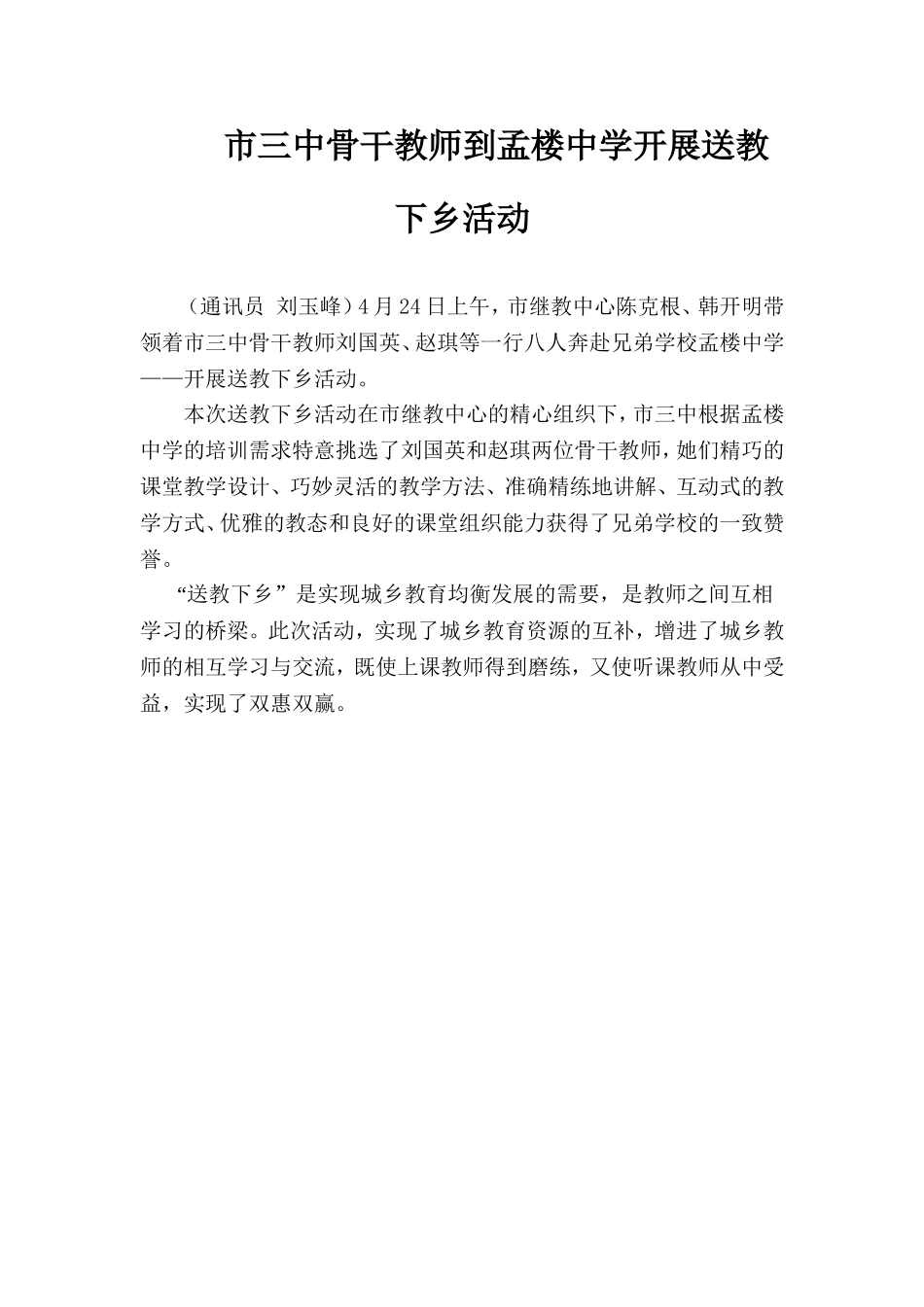 市三中骨干教师到孟楼中学开展送教下乡活动

（通讯员 刘玉峰）4月24日上午，市继教中心陈克根、韩开明带领着市三中骨干教师刘国英、赵琪等一行八人奔赴兄弟学校孟楼中学——开展送教下乡活动。

本次送教下乡活动在市继教中心的精心组织下，市三中根据孟楼中学的培训需求特意挑选了刘国英和赵琪两位骨干教师，她们精巧的课堂教学设计、巧妙灵活的教学方法、准确精练地讲解、互动式的教学方式、优雅的教态和良好的课堂组织能力获得了兄弟学校的一致赞誉。

“送教下乡”是实现城乡教育均衡发展的需要，是教师之间互相学习的桥梁。此次活动，实现了城乡教育资源的互补，增进了城乡教师的相互学习与交流，既使上课教师得到磨练，又使听课教师从中受益，实现了双惠双赢。